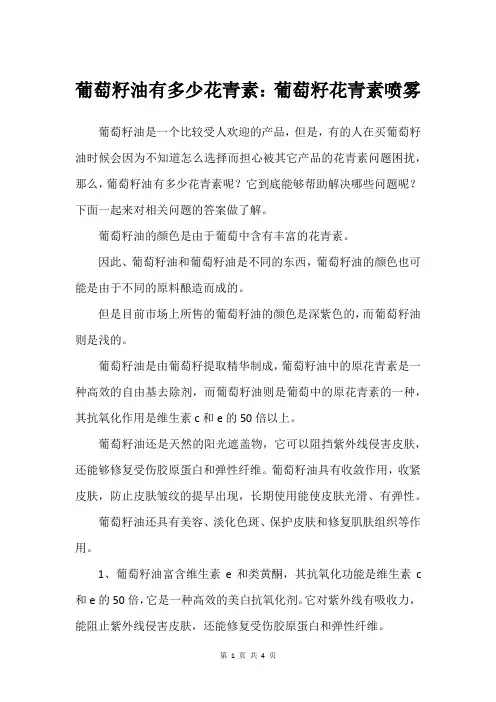 葡萄籽油有多少花青素：葡萄籽花青素喷雾

葡萄籽油是一个比较受人欢迎的产品，但是，有的人在买葡萄籽油时候会因为不知道怎么选择而担心被其它产品的花青素问题困扰，那么，葡萄籽油有多少花青素呢？它到底能够帮助解决哪些问题呢？下面一起来对相关问题的答案做了解。

葡萄籽油的颜色是由于葡萄中含有丰富的花青素。

因此、葡萄籽油和葡萄籽油是不同的东西，葡萄籽油的颜色也可能是由于不同的原料酿造而成的。

但是目前市场上所售的葡萄籽油的颜色是深紫色的，而葡萄籽油则是浅的。

葡萄籽油是由葡萄籽提取精华制成，葡萄籽油中的原花青素是一种高效的自由基去除剂，而葡萄籽油则是葡萄中的原花青素的一种，其抗氧化作用是维生素 c 和 e 的 50 倍以上。

葡萄籽油还是天然的阳光遮盖物，它可以阻挡紫外线侵害皮肤，还能够修复受伤胶原蛋白和弹性纤维。葡萄籽油具有收敛作用，收紧皮肤，防止皮肤皱纹的提早出现，长期使用能使皮肤光滑、有弹性。

葡萄籽油还具有美容、淡化色斑、保护皮肤和修复肌肤组织等作用。

1、葡萄籽油富含维生素 e 和类黄酮，其抗氧化功能是维生素 c 和 e 的 50 倍，它是一种高效的美白抗氧化剂。它对紫外线有吸收力，能阻止紫外线侵害皮肤，还能修复受伤胶原蛋白和弹性纤维。

第 1 页 共 4 页